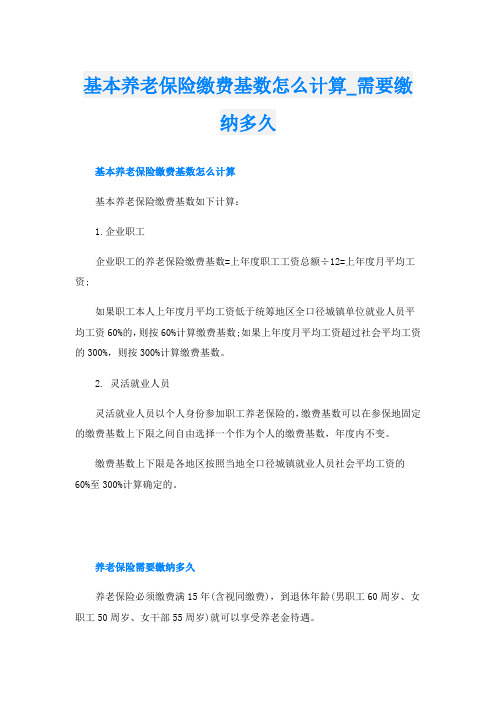 基本养老保险缴费基数怎么计算_需要缴纳多久

基本养老保险缴费基数怎么计算

基本养老保险缴费基数如下计算：

1. 企业职工

企业职工的养老保险缴费基数=上年度职工工资总额÷12=上年度月平均工资；

如果职工本人上年度月平均工资低于统筹地区全口径城镇单位就业人员平均工资60%的，则按60%计算缴费基数；如果上年度月平均工资超过社会平均工资的300%，则按300%计算缴费基数。

2. 灵活就业人员

灵活就业人员以个人身份参加职工养老保险的，缴费基数可以在参保地固定的缴费基数上下限之间自由选择一个作为个人的缴费基数，年度内不变。

缴费基数上下限是各地区按照当地全口径城镇就业人员社会平均工资的60%至300%计算确定的。

养老保险需要缴纳多久

养老保险必须缴费满15年(含视同缴费)，到退休年龄(男职工60周岁、女职工50周岁、女干部55周岁)就可以享受养老金待遇。